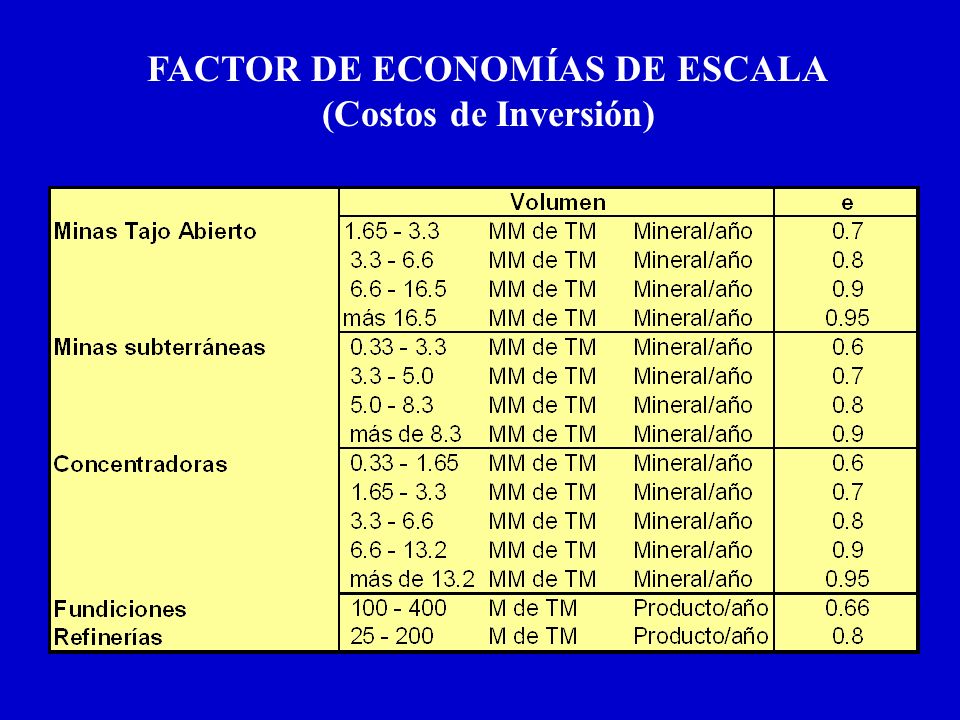 FACTOR DE ECONOMÍAS DE ESCALA
(Costos de Inversión)

| | Volumen | | | e |
|---|---|---|---|---|
| Minas Tajo Abierto | 1.65 - 3.3 | MM de TM | Mineral/año | 0.7 |
| | 3.3 - 6.6 | MM de TM | Mineral/año | 0.8 |
| | 6.6 - 16.5 | MM de TM | Mineral/año | 0.9 |
| | más 16.5 | MM de TM | Mineral/año | 0.95 |
| Minas subterráneas | 0.33 - 3.3 | MM de TM | Mineral/año | 0.6 |
| | 3.3 - 5.0 | MM de TM | Mineral/año | 0.7 |
| | 5.0 - 8.3 | MM de TM | Mineral/año | 0.8 |
| | más de 8.3 | MM de TM | Mineral/año | 0.9 |
| Concentradoras | 0.33 - 1.65 | MM de TM | Mineral/año | 0.6 |
| | 1.65 - 3.3 | MM de TM | Mineral/año | 0.7 |
| | 3.3 - 6.6 | MM de TM | Mineral/año | 0.8 |
| | 6.6 - 13.2 | MM de TM | Mineral/año | 0.9 |
| | más de 13.2 | MM de TM | Mineral/año | 0.95 |
| Fundiciones | 100 - 400 | M de TM | Producto/año | 0.66 |
| Refinerías | 25 - 200 | M de TM | Producto/año | 0.8 |